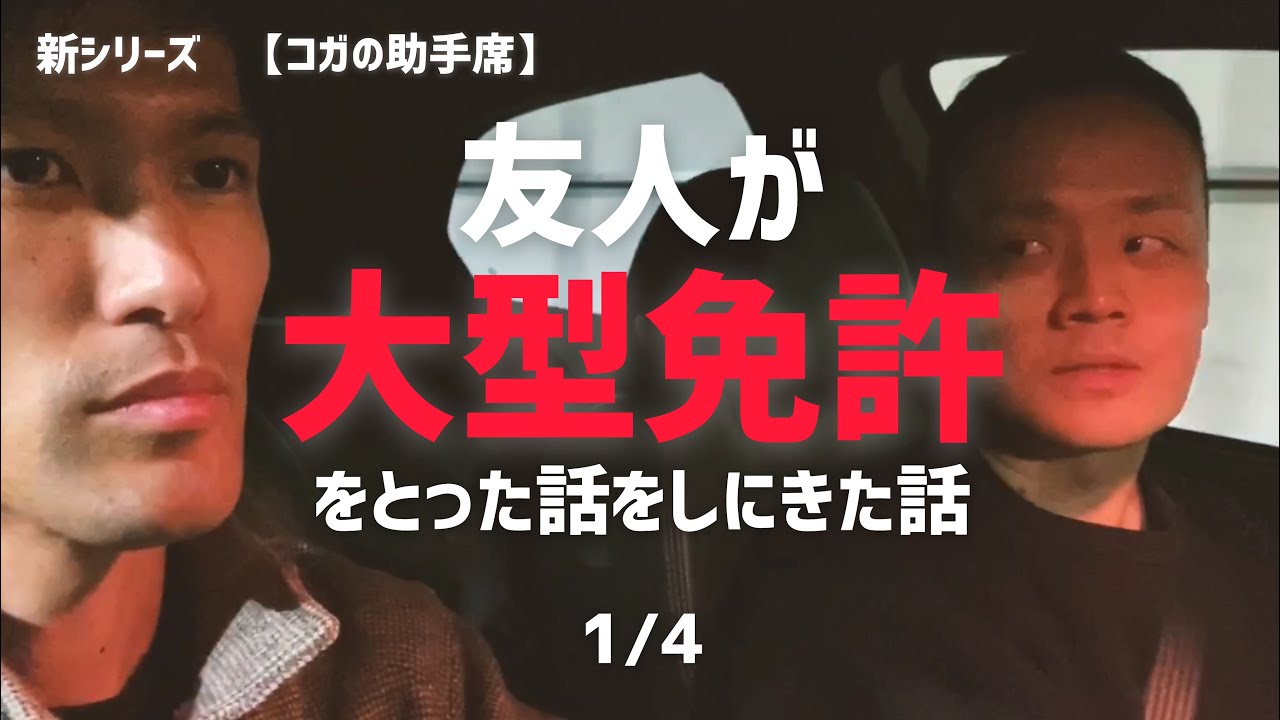 新シリーズ　【コガの助手席】

友人が
大型免許
をとった話をしにきた話

1/4